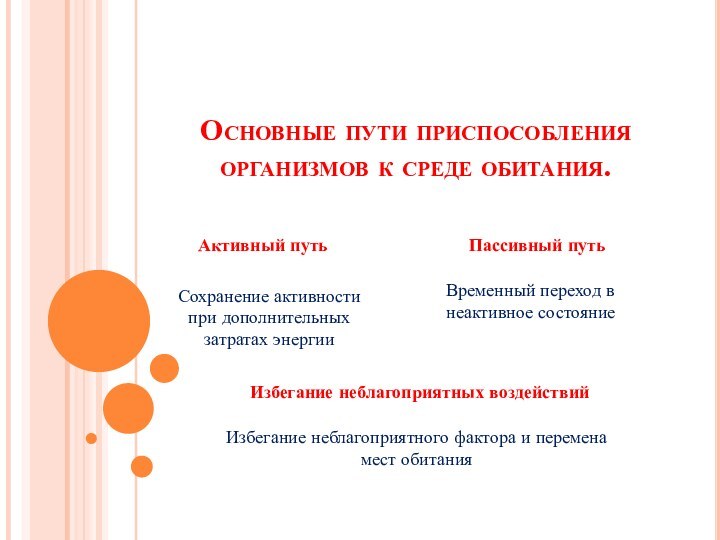 Основные пути приспособления организмов к среде обитания.

Активный путь

Сохранение активности при дополнительных затратах энергии

Пассивный путь

Временный переход в неактивное состояние

Избегание неблагоприятных воздействий

Избегание неблагоприятного фактора и перемена мест обитания